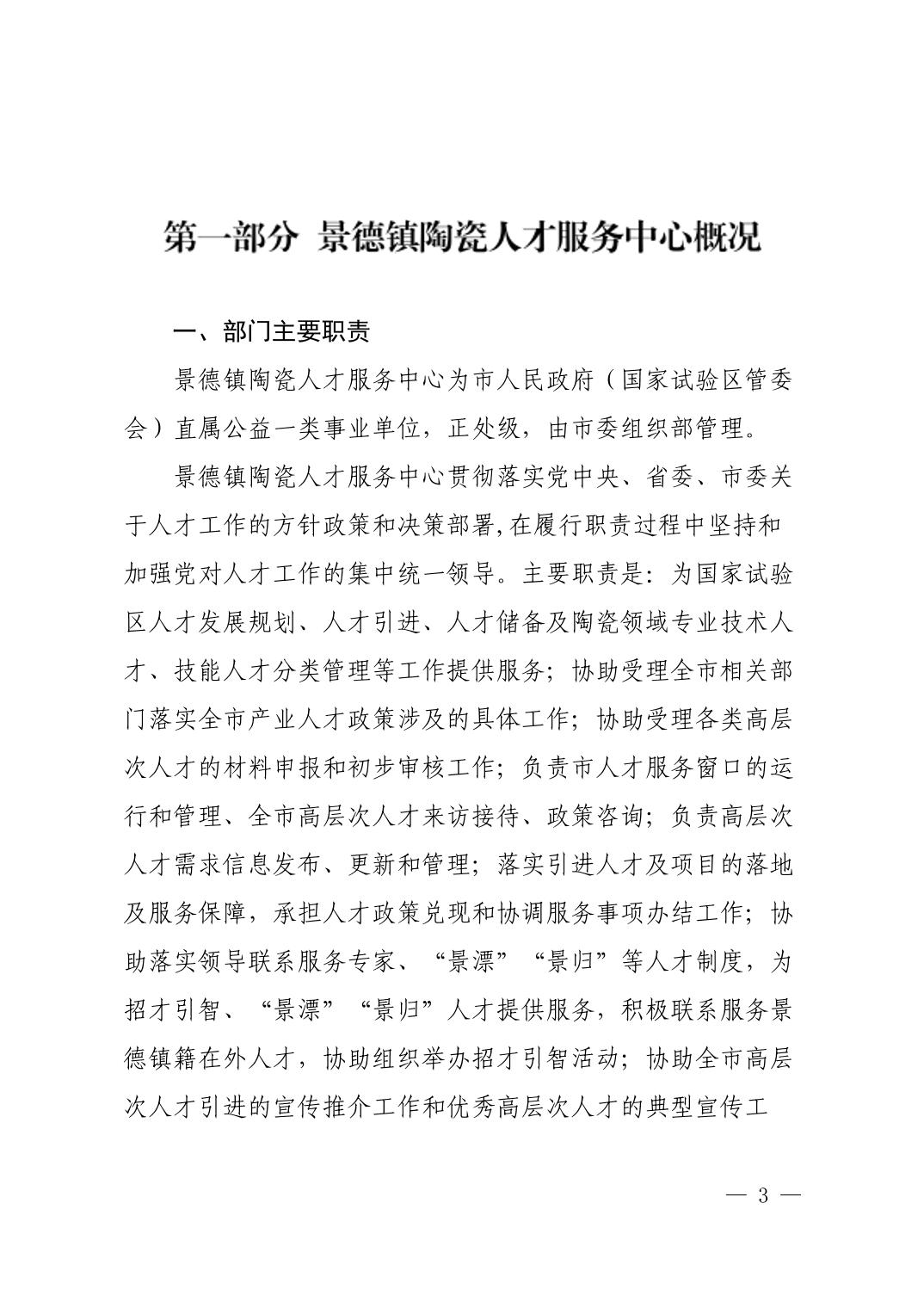 第一部分 景德镇陶瓷人才服务中心概况

一、部门主要职责

景德镇陶瓷人才服务中心为市人民政府（国家试验区管委会）直属公益一类事业单位，正处级，由市委组织部管理。

景德镇陶瓷人才服务中心贯彻落实党中央、省委、市委关于人才工作的方针政策和决策部署,在履行职责过程中坚持和加强党对人才工作的集中统一领导。主要职责是：为国家试验区人才发展规划、人才引进、人才储备及陶瓷领域专业技术人才、技能人才分类管理等工作提供服务；协助受理全市相关部门落实全市产业人才政策涉及的具体工作；协助受理各类高层次人才的材料申报和初步审核工作；负责市人才服务窗口的运行和管理、全市高层次人才来访接待、政策咨询；负责高层次人才需求信息发布、更新和管理；落实引进人才及项目的落地及服务保障，承担人才政策兑现和协调服务事项办结工作；协助落实领导联系服务专家、“景漂”“景归”等人才制度，为招才引智、“景漂”“景归”人才提供服务，积极联系服务景德镇籍在外人才，协助组织举办招才引智活动；协助全市高层次人才引进的宣传推介工作和优秀高层次人才的典型宣传工

— 3 —